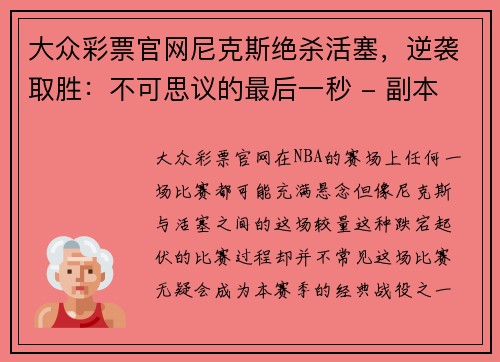 大众彩票官网尼克斯绝杀活塞，逆袭取胜：不可思议的最后一秒 - 副本

大众彩票官网在NBA的赛场上任何一场比赛都可能充满悬念但像尼克斯与活塞之间的这场较量这种跌宕起伏的比赛过程却并不常见这场比赛无疑会成为本赛季的经典战役之一